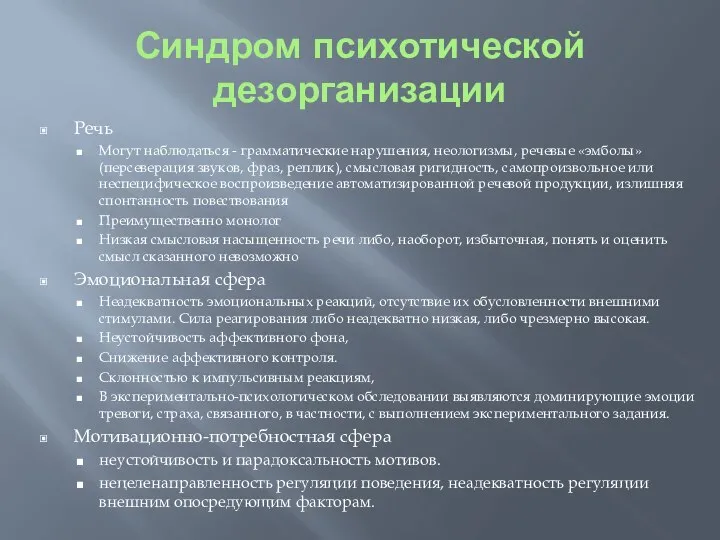 Синдром психотической дезорганизации

Речь

Могут наблюдаться - грамматические нарушения, неологизмы, речевые «эмболы» (персеверация звуков, фраз, реплик), смысловая ригидность, самопроизвольное или неспецифическое воспроизведение автоматизированной речевой продукции, излишняя спонтанность повествования

Преимущественно монолог

Низкая смысловая насыщенность речи либо, наоборот, избыточная, понять и оценить смысл сказанного невозможно

Эмоциональная сфера

Неадекватность эмоциональных реакций, отсутствие их обусловленности внешними стимулами. Сила реагирования либо неадекватно низкая, либо чрезмерно высокая.

Неустойчивость аффективного фона,

Снижение аффективного контроля.

Склонностью к импульсивным реакциям,

В экспериментально-психологическом обследовании выявляются доминирующие эмоции тревоги, страха, связанного, в частности, с выполнением экспериментального задания.

Мотивационно-потребностная сфера

неустойчивость и парадоксальность мотивов.

нецеленаправленность регуляции поведения, неадекватность регуляции внешним опосредующим факторам.